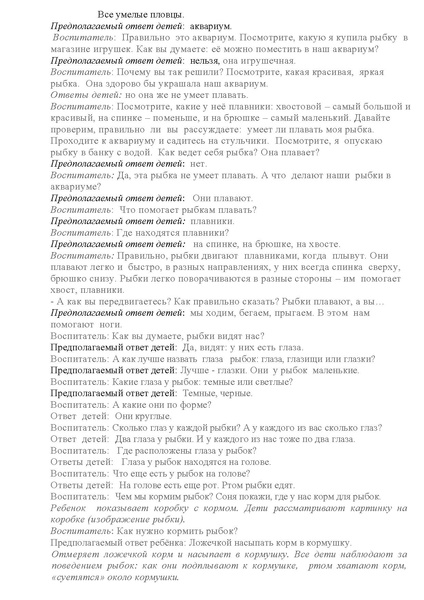 Все умелые пловцы.
Предполагаемый ответ детей: аквариум.
Воспитатель: Правильно это аквариум. Посмотрите, какую я купила рыбку в магазине игрушек. Как вы думаете: её можно поместить в наш аквариум?
Предполагаемый ответ детей: нельзя, она игрушечная.
Воспитатель: Почему вы так решили? Посмотрите, какая красивая, яркая рыбка. Она здорово бы украшала наш аквариум.
Ответы детей: но она же не умеет плавать.
Воспитатель: Посмотрите, какие у неё плавники: хвостовой – самый большой и красивый, на спинке – поменьше, и на брюшке – самый маленький. Давайте проверим, правильно ли вы рассуждаете: умеет ли плавать моя рыбка. Проходите к аквариуму и садитесь на стульчики. Посмотрите, я опускаю рыбку в банку с водой. Как ведет себя рыбка? Она плавает?
Предполагаемый ответ детей: нет.
Воспитатель: Да, эта рыбка не умеет плавать. А что делают наши рыбки в аквариуме?
Предполагаемый ответ детей: Они плавают.
Воспитатель: Что помогает рыбкам плавать?
Предполагаемый ответ детей: плавники.
Воспитатель: Где находятся плавники?
Предполагаемый ответ детей: на спинке, на брюшке, на хвосте.
Воспитатель: Правильно, рыбки двигают плавниками, когда плывут. Они плавают легко и быстро, в разных направлениях, у них всегда спинка сверху, брюшко снизу. Рыбки легко поворачиваются в разные стороны – им помогает хвост, плавники.
- А как вы передвигаетесь? Как правильно сказать? Рыбки плавают, а вы…
Предполагаемый ответ детей: мы ходим, бегаем, прыгаем. В этом нам помогают ноги.
Воспитатель: Как вы думаете, рыбки видят нас?
Предполагаемый ответ детей: Да, видят: у них есть глаза.
Воспитатель: А как лучше назвать глаза рыбок: глаза, глазищи или глазки?
Предполагаемый ответ детей: Лучше - глазки. Они у рыбок маленькие.
Воспитатель: Какие глаза у рыбок: темные или светлые?
Предполагаемый ответ детей: Темные, черные.
Воспитатель: А какие они по форме?
Ответ детей: Они круглые.
Воспитатель: Сколько глаз у каждой рыбки? А у каждого из вас сколько глаз?
Ответ детей: Два глаза у рыбки. И у каждого из нас тоже по два глаза.
Воспитатель: Где расположены глаза у рыбок?
Ответы детей: Глаза у рыбок находятся на голове.
Воспитатель: Что еще есть у рыбок на голове?
Ответы детей: На голове есть еще рот. Ртом рыбки едят.
Воспитатель: Чем мы кормим рыбок? Соня покажи, где у нас корм для рыбок.
Ребенок показывает коробку с кормом. Дети рассматривают картинку на коробке (изображение рыбки).
Воспитатель: Как нужно кормить рыбок?
Предполагаемый ответ ребёнка: Ложечкой насыпать корм в кормушку.
Отмеряет ложечкой корм и насыпает в кормушку. Все дети наблюдают за поведением рыбок: как они подплывают к кормушке, ртом хватают корм, «суетятся» около кормушки.